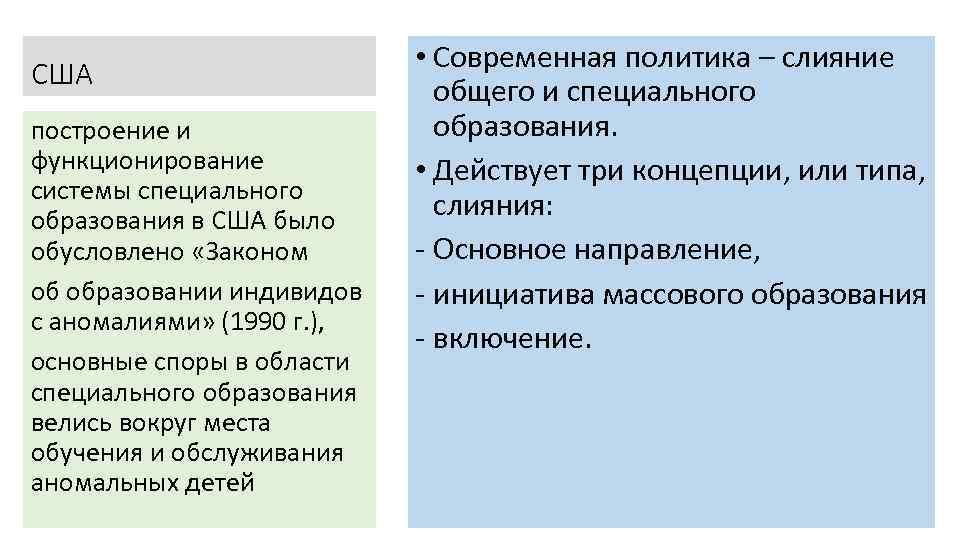 США

построение и функционирование системы специального образования в США было обусловлено «Законом

об образовании индивидов с аномалиями» (1990 г.),

основные споры в области специального образования велись вокруг места обучения и обслуживания аномальных детей

• Современная политика – слияние общего и специального образования.
• Действует три концепции, или типа, слияния:
- Основное направление,
- инициатива массового образования
- включение.